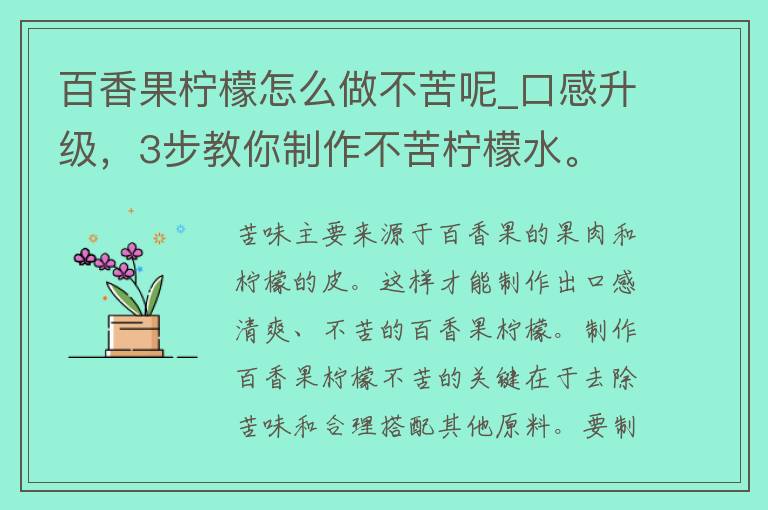 百香果柠檬怎么做不苦呢_口感升级，3步教你制作不苦柠檬水。

苦味主要来源于百香果的果肉和柠檬的皮。这样才能制作出口感清爽、不苦的百香果柠檬。制作百香果柠檬不苦的关键在于去除苦味和合理搭配其他原料。要制